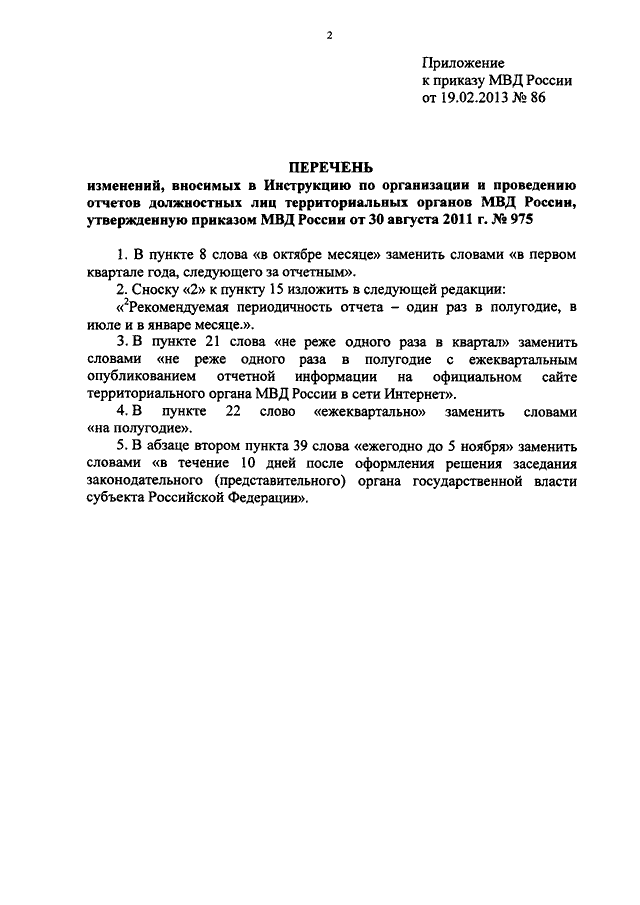 2

Приложение
к приказу МВД России
от 19.02.2013 № 86

ПЕРЕЧЕНЬ
изменений, вносимых в Инструкцию по организации и проведению отчетов должностных лиц территориальных органов МВД России, утвержденную приказом МВД России от 30 августа 2011 г. № 975

1. В пункте 8 слова «в октябре месяце» заменить словами «в первом квартале года, следующего за отчетным».

2. Сноску «2» к пункту 15 изложить в следующей редакции:

«$^2$Рекомендуемая периодичность отчета – один раз в полугодие, в июле и в январе месяце.».

3. В пункте 21 слова «не реже одного раза в квартал» заменить словами «не реже одного раза в полугодие с ежеквартальным опубликованием отчетной информации на официальном сайте территориального органа МВД России в сети Интернет».

4. В пункте 22 слово «ежеквартально» заменить словами «на полугодие».

5. В абзаце втором пункта 39 слова «ежегодно до 5 ноября» заменить словами «в течение 10 дней после оформления решения заседания законодательного (представительного) органа государственной власти субъекта Российской Федерации».